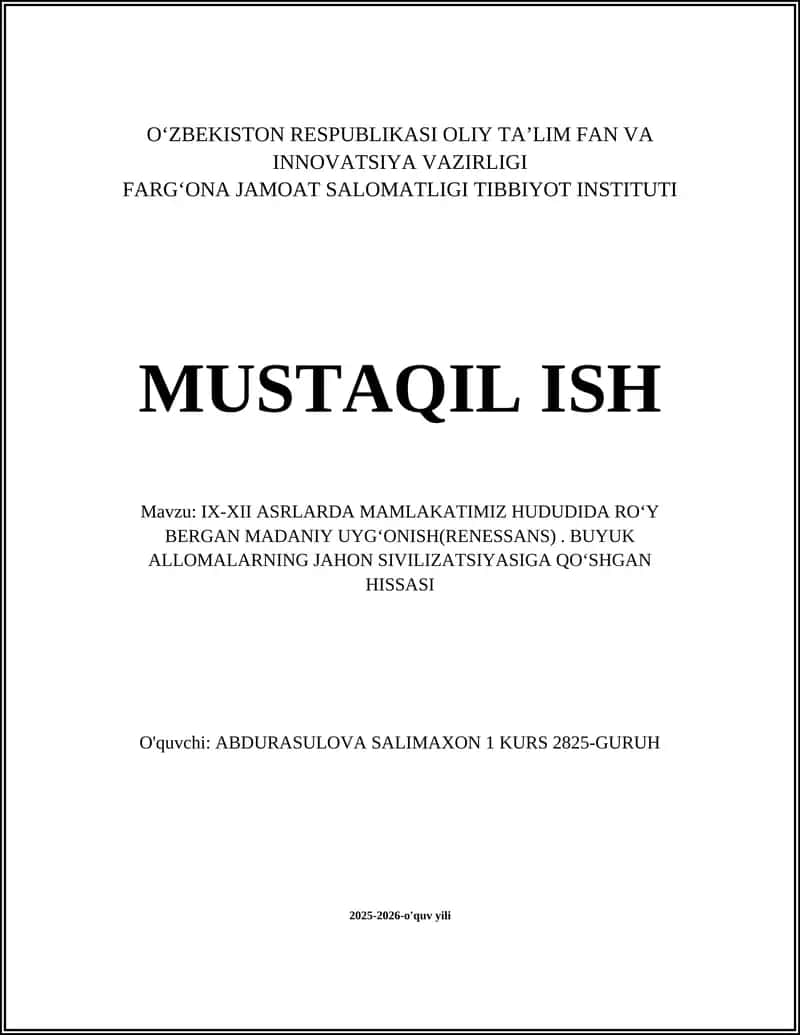 O‘ZBEKISTON RESPUBLIKASI OLIY TA’LIM FAN VA INNOVATSIYA VAZIRLIGI
FARG‘ONA JAMOAT SALOMATLIGI TIBBIYOT INSTITUTI

MUSTAQIL ISH

Mavzu: IX-XII ASRLARDA MAMLAKATIMIZ HUDUDIDA RO‘Y BERGAN MADANIY UYG‘ONISH(RENESSANS) . BUYUK ALLOMALARNING JAHON SIVILIZATSIYASIGA QO‘SHGAN HISSASI

O'quvchi: ABDURASULOVA SALIMAXON 1 KURS 2825-GURUH

2025-2026-o'quv yili